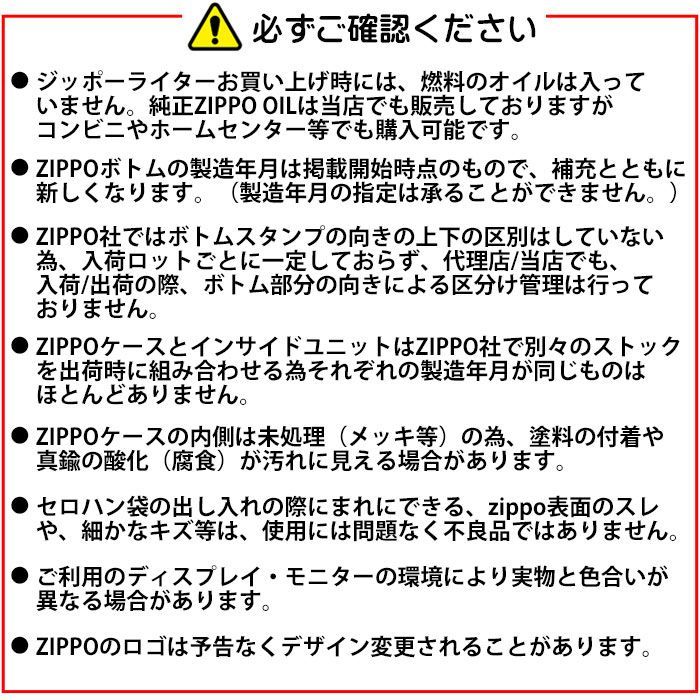 必ずご確認ください

● ジッポーライターお買い上げ時には、燃料のオイルは入っていません。純正ZIPPO OILは当店でも販売しておりますがコンビニやホームセンター等でも購入可能です。

● ZIPPOボトムの製造年月は掲載開始時点のもので、補充とともに新しくなります。（製造年月の指定は承ることができません。）

● ZIPPO社ではボトムスタンプの向きの上下の区別はしていない為、入荷ロットごとに一定しておらず、代理店/当店でも、入荷/出荷の際、ボトム部分の向きによる区分け管理は行っておりません。

● ZIPPOケースとインサイドユニットはZIPPO社で別々のストックを出荷時に組み合わせる為それぞれの製造年月が同じものはほとんどありません。

● ZIPPOケースの内側は未処理（メッキ等）の為、塗料の付着や真鍮の酸化（腐食）が汚れに見える場合があります。

● セロハン袋の出し入れの際にまれにできる、zippo表面のスレや、細かなキズ等は、使用には問題なく不良品ではありません。

● ご利用のディスプレイ・モニターの環境により実物と色合いが異なる場合があります。

● ZIPPOのロゴは予告なくデザイン変更されることがあります。